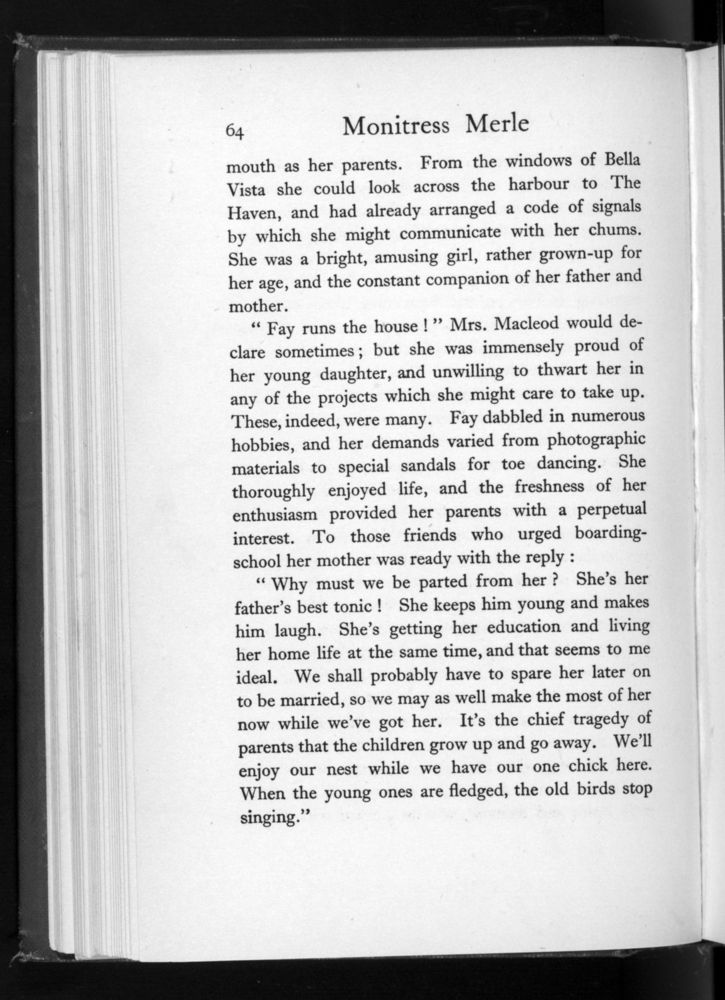 64 Monitress Merle

mouth as her parents. From the windows of Bella Vista she could look across the harbour to The Haven, and had already arranged a code of signals by which she might communicate with her chums. She was a bright, amusing girl, rather grown-up for her age, and the constant companion of her father and mother.

" Fay runs the house ! " Mrs. Macleod would declare sometimes ; but she was immensely proud of her young daughter, and unwilling to thwart her in any of the projects which she might care to take up. These, indeed, were many. Fay dabbled in numerous hobbies, and her demands varied from photographic materials to special sandals for toe dancing. She thoroughly enjoyed life, and the freshness of her enthusiasm provided her parents with a perpetual interest. To those friends who urged boarding-school her mother was ready with the reply :

" Why must we be parted from her ? She's her father's best tonic ! She keeps him young and makes him laugh. She's getting her education and living her home life at the same time, and that seems to me ideal. We shall probably have to spare her later on to be married, so we may as well make the most of her now while we've got her. It's the chief tragedy of parents that the children grow up and go away. We'll enjoy our nest while we have our one chick here. When the young ones are fledged, the old birds stop singing."